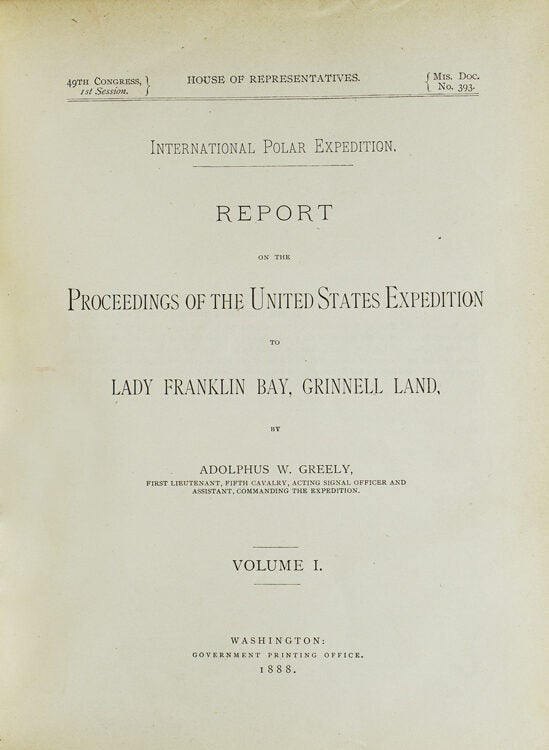 49TH CONGRESS, 1st Session. HOUSE OF REPRESENTATIVES. MIS. DOC. No. 393.

INTERNATIONAL POLAR EXPEDITION.

REPORT

ON THE

PROCEEDINGS OF THE UNITED STATES EXPEDITION

TO

LADY FRANKLIN BAY, GRINNELL LAND,

BY

ADOLPHUS W. GREELY,

FIRST LIEUTENANT, FIFTH CAVALRY, ACTING SIGNAL OFFICER AND ASSISTANT, COMMANDING THE EXPEDITION.

VOLUME I.

WASHINGTON:
GOVERNMENT PRINTING OFFICE.
1888.